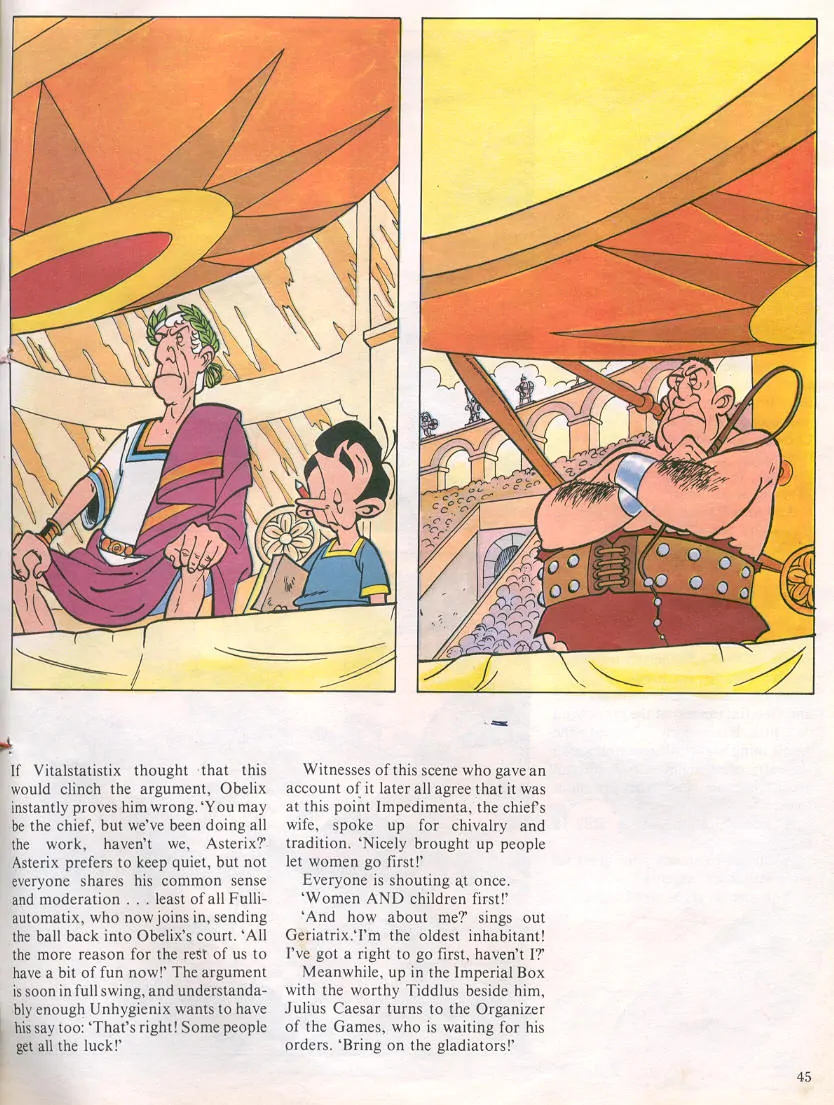 If Vitalstatistix thought that this would clinch the argument, Obelix instantly proves him wrong. 'You may be the chief, but we've been doing all the work, haven't we, Asterix?' Asterix prefers to keep quiet, but not everyone shares his common sense and moderation . . . least of all Fulliautomatix, who now joins in, sending the ball back into Obelix's court. 'All the more reason for the rest of us to have a bit of fun now!' The argument is soon in full swing, and understandably enough Unhygienix wants to have his say too: 'That's right! Some people get all the luck!'

Witnesses of this scene who gave an account of it later all agree that it was at this point Impedimenta, the chief's wife, spoke up for chivalry and tradition. 'Nicely brought up people let women go first!'

Everyone is shouting at once.

'Women AND children first!'

'And how about me?' sings out Geriatrix. 'I'm the oldest inhabitant! I've got a right to go first, haven't I?'

Meanwhile, up in the Imperial Box with the worthy Tiddlus beside him, Julius Caesar turns to the Organizer of the Games, who is waiting for his orders. 'Bring on the gladiators!'

45